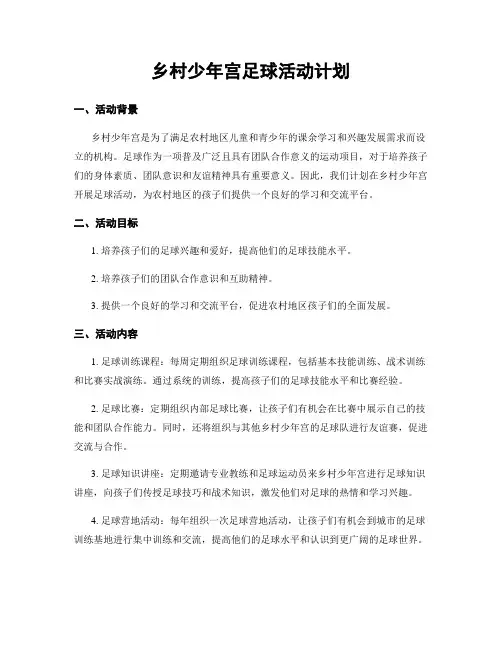 乡村少年宫足球活动计划

一、活动背景

乡村少年宫是为了满足农村地区儿童和青少年的课余学习和兴趣发展需求而设立的机构。足球作为一项普及广泛且具有团队合作意义的运动项目，对于培养孩子们的身体素质、团队意识和友谊精神具有重要意义。因此，我们计划在乡村少年宫开展足球活动，为农村地区的孩子们提供一个良好的学习和交流平台。

二、活动目标

1. 培养孩子们的足球兴趣和爱好，提高他们的足球技能水平。

2. 培养孩子们的团队合作意识和互助精神。

3. 提供一个良好的学习和交流平台，促进农村地区孩子们的全面发展。

三、活动内容

1. 足球训练课程：每周定期组织足球训练课程，包括基本技能训练、战术训练和比赛实战演练。通过系统的训练，提高孩子们的足球技能水平和比赛经验。

2. 足球比赛：定期组织内部足球比赛，让孩子们有机会在比赛中展示自己的技能和团队合作能力。同时，还将组织与其他乡村少年宫的足球队进行友谊赛，促进交流与合作。

3. 足球知识讲座：定期邀请专业教练和足球运动员来乡村少年宫进行足球知识讲座，向孩子们传授足球技巧和战术知识，激发他们对足球的热情和学习兴趣。

4. 足球营地活动：每年组织一次足球营地活动，让孩子们有机会到城市的足球训练基地进行集中训练和交流，提高他们的足球水平和认识到更广阔的足球世界。